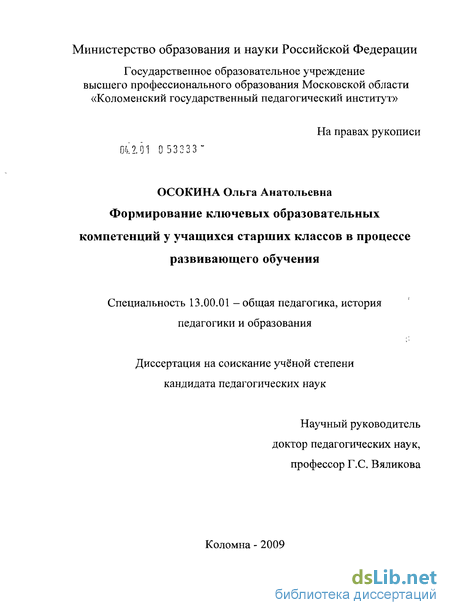 Министерство образования и науки Российской Федерации

Государственное образовательное учреждение высшего профессионального образования Московской области «Коломенский государственный педагогический институт»

На правах рукописи

04.2.01 0 53333

ОСОКИНА Ольга Анатольевна

Формирование ключевых образовательных компетенций у учащихся старших классов в процессе развивающего обучения

Специальность 13.00.01 – общая педагогика, история педагогики и образования

Диссертация на соискание учёной степени кандидата педагогических наук

Научный руководитель
доктор педагогических наук,
профессор Г.С. Вяликова

Коломна - 2009

dsLib.net
библиотека диссертаций